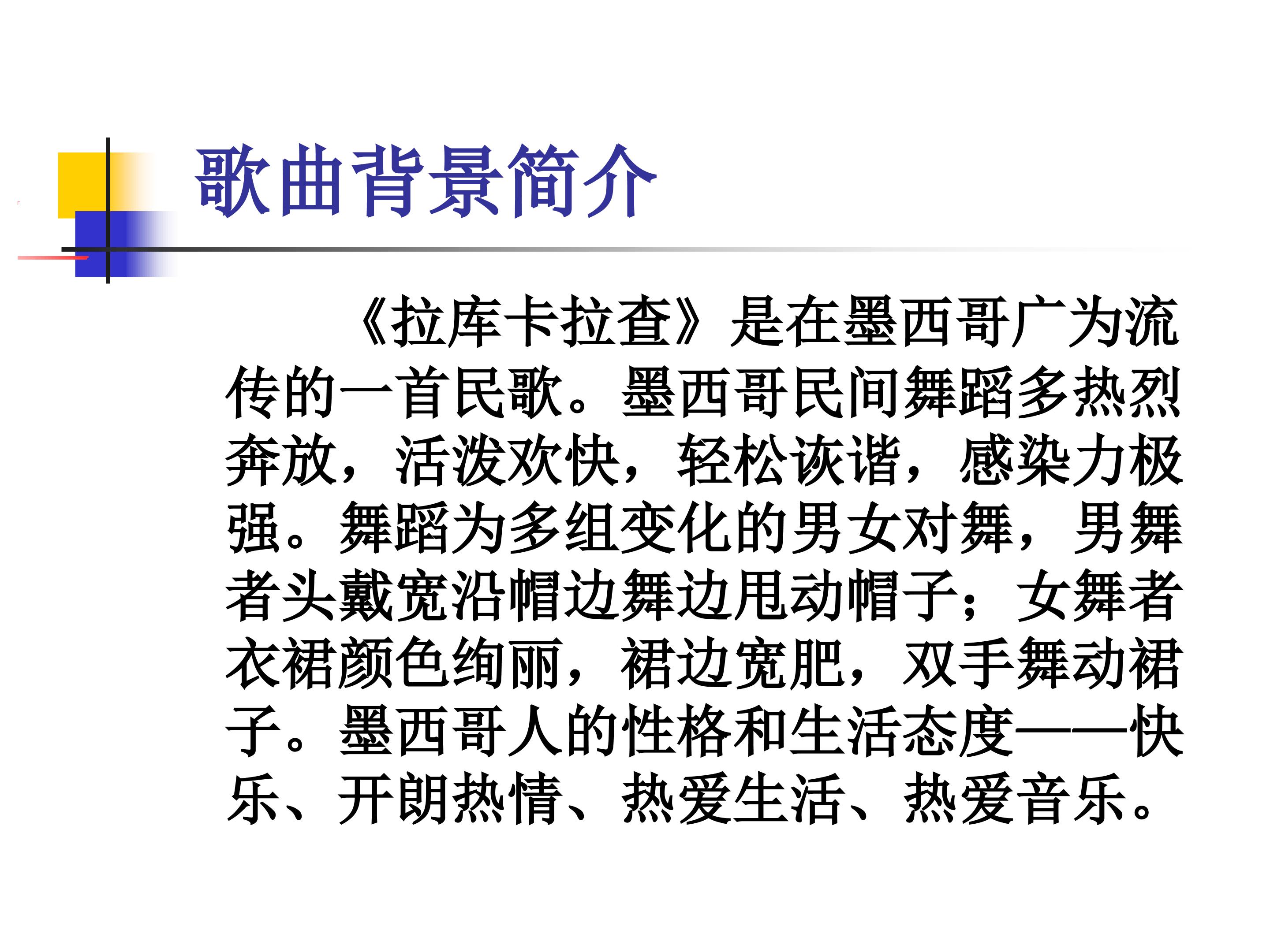 歌曲背景简介

《拉库卡拉查》是在墨西哥广为流传的一首民歌。墨西哥民间舞蹈多热烈奔放，活泼欢快，轻松诙谐，感染力极强。舞蹈为多组变化的男女对舞，男舞者头戴宽沿帽边舞边甩动帽子；女舞者衣裙颜色绚丽，裙边宽肥，双手舞动裙子。墨西哥人的性格和生活态度——快乐、开朗热情、热爱生活、热爱音乐。